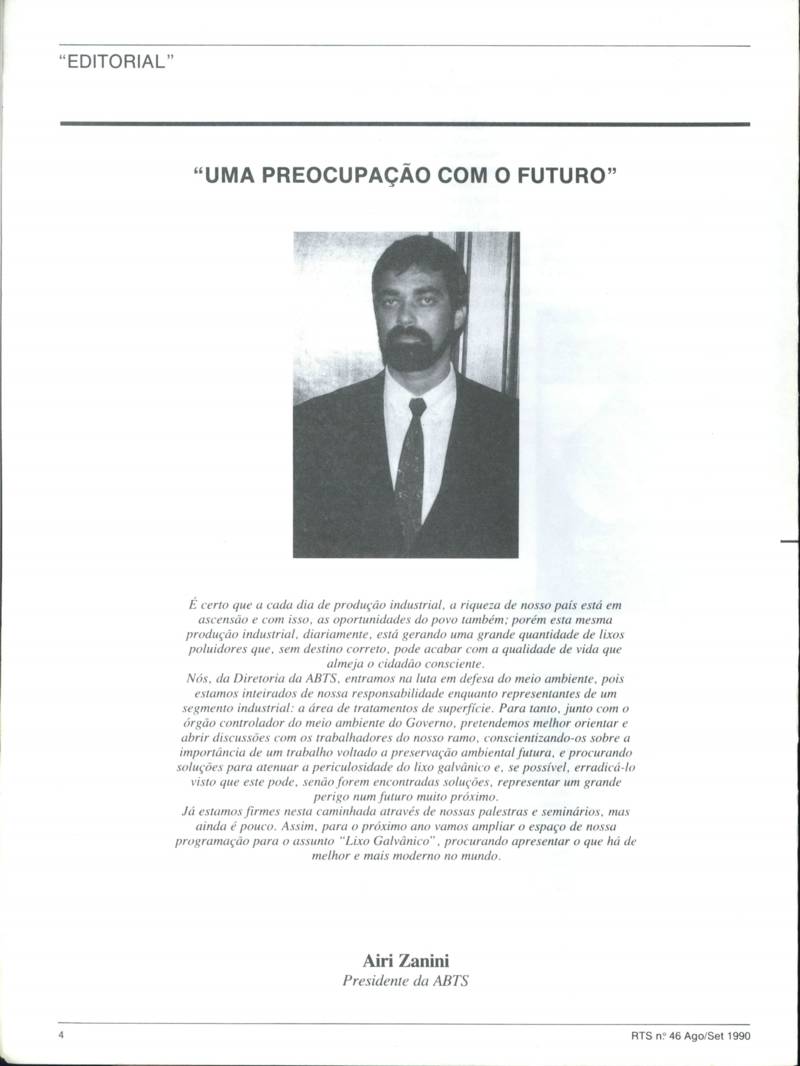 "EDITORIAL"

"UMA PREOCUPAÇÃO COM O FUTURO"

É certo que a cada dia de produção industrial, a riqueza de nosso país está em ascensão e com isso, as oportunidades do povo também; porém esta mesma produção industrial, diariamente, está gerando uma grande quantidade de lixos poluidores que, sem destino correto, pode acabar com a qualidade de vida que almeja o cidadão consciente.

Nós, da Diretoria da ABTS, entramos na luta em defesa do meio ambiente, pois estamos inteirados de nossa responsabilidade enquanto representantes de um segmento industrial: a área de tratamentos de superfície. Para tanto, junto com o órgão controlador do meio ambiente do Governo, pretendemos melhor orientar e abrir discussões com os trabalhadores do nosso ramo, conscientizando-os sobre a importância de um trabalho voltado a preservação ambiental futura, e procurando soluções para atenuar a periculosidade do lixo galvânico e, se possível, erradicá-lo visto que este pode, senão forem encontradas soluções, representar um grande perigo num futuro muito próximo.

Já estamos firmes nesta caminhada através de nossas palestras e seminários, mas ainda é pouco. Assim, para o próximo ano vamos ampliar o espaço de nossa programação para o assunto "Lixo Galvânico", procurando apresentar o que há de melhor e mais moderno no mundo.

Airi Zanini
Presidente da ABTS

4

RTS nº 46 Ago/Set 1990